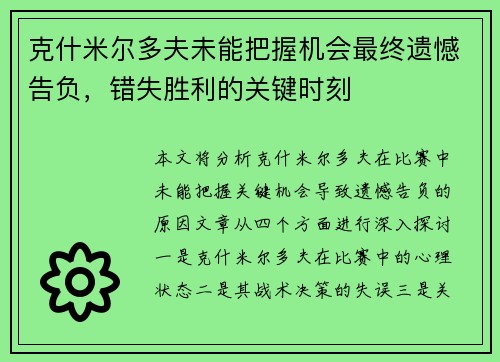 克什米尔多夫未能把握机会最终遗憾告负，错失胜利的关键时刻

本文将分析克什米尔多夫在比赛中未能把握关键机会导致遗憾告负的原因文章从四个方面进行深入探讨一是克什米尔多夫在比赛中的心理状态二是其战术决策的失误三是关